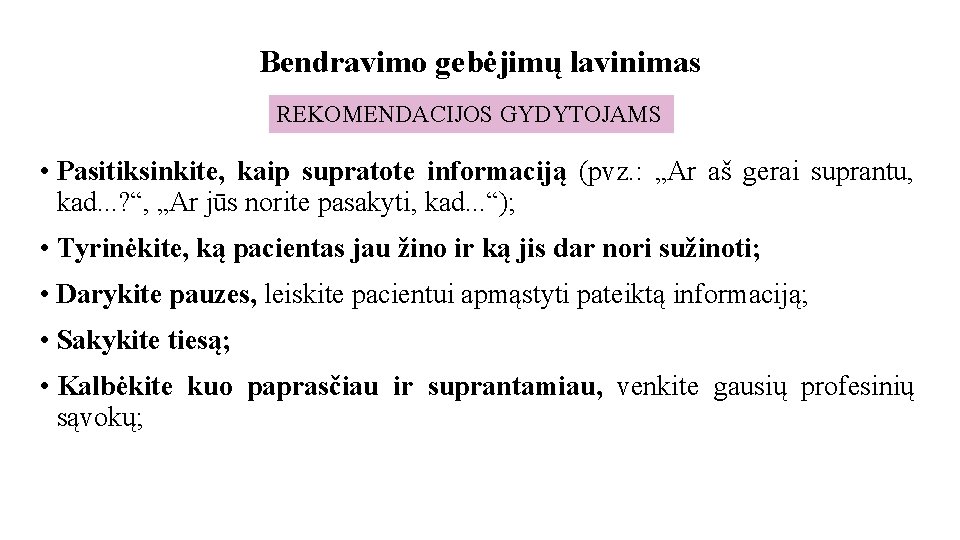 Bendravimo gebėjimų lavinimas

REKOMENDACIJOS GYDYTOJAMS

• Pasitiksinkite, kaip supratote informaciją (pvz.: „Ar aš gerai suprantu, kad...?“, „Ar jūs norite pasakyti, kad...“);

• Tyrinėkite, ką pacientas jau žino ir ką jis dar nori sužinoti;

• Darykite pauzes, leiskite pacientui apmąstyti pateiktą informaciją;

• Sakykite tiesą;

• Kalbėkite kuo paprasčiau ir suprantamiau, venkite gausių profesinių sąvokų;